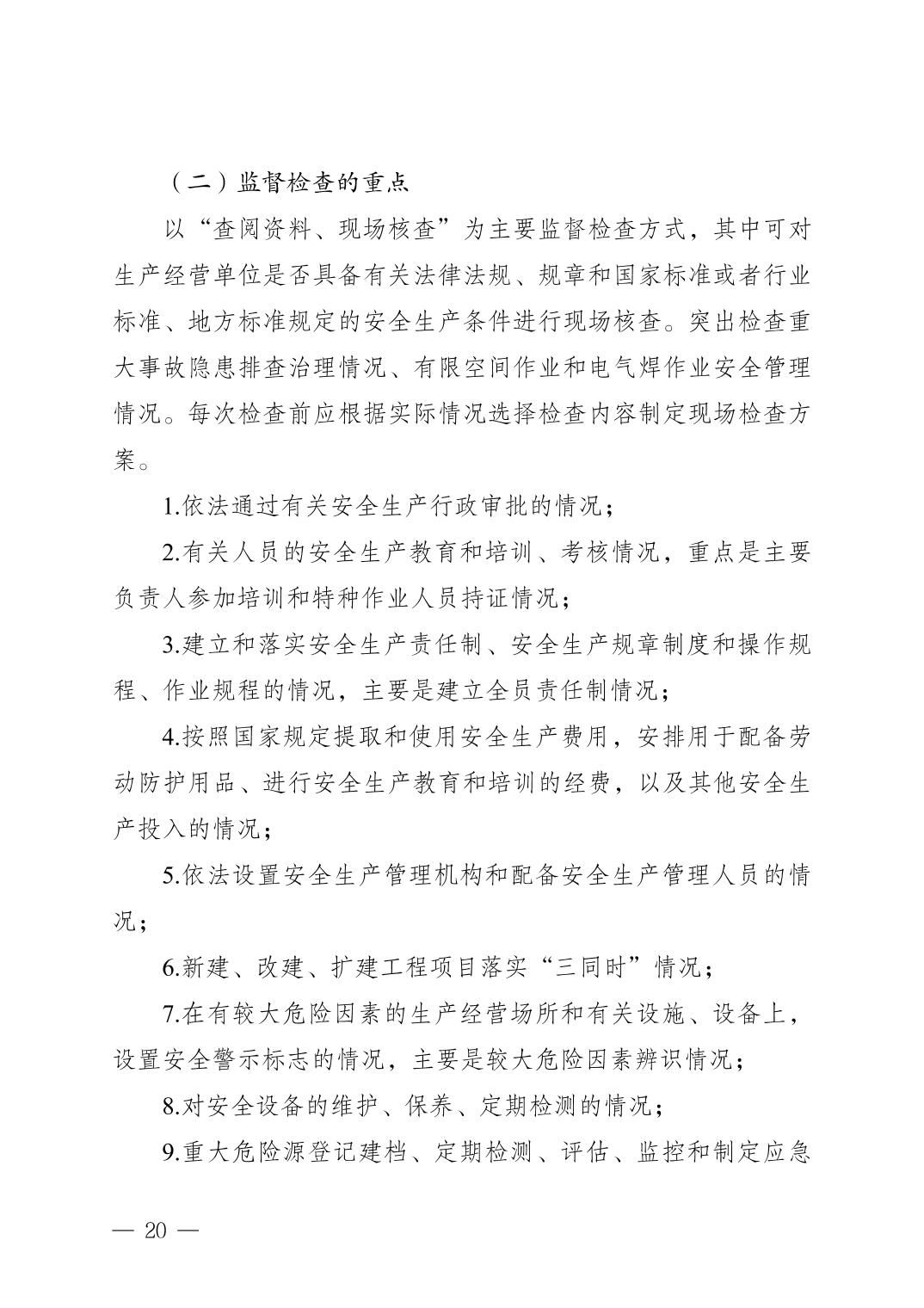 （二）监督检查的重点

以“查阅资料、现场核查”为主要监督检查方式，其中可对生产经营单位是否具备有关法律法规、规章和国家标准或者行业标准、地方标准规定的安全生产条件进行现场核查。突出检查重大事故隐患排查治理情况、有限空间作业和电气焊作业安全管理情况。每次检查前应根据实际情况选择检查内容制定现场检查方案。

1.依法通过有关安全生产行政审批的情况；

2.有关人员的安全生产教育和培训、考核情况，重点是主要负责人参加培训和特种作业人员持证情况；

3.建立和落实安全生产责任制、安全生产规章制度和操作规程、作业规程的情况，主要是建立全员责任制情况；

4.按照国家规定提取和使用安全生产费用，安排用于配备劳动防护用品、进行安全生产教育和培训的经费，以及其他安全生产投入的情况；

5.依法设置安全生产管理机构和配备安全生产管理人员的情况；

6.新建、改建、扩建工程项目落实“三同时”情况；

7.在有较大危险因素的生产经营场所和有关设施、设备上，设置安全警示标志的情况，主要是较大危险因素辨识情况；

8.对安全设备的维护、保养、定期检测的情况；

9.重大危险源登记建档、定期检测、评估、监控和制定应急

— 20 —